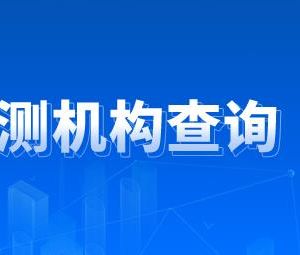 测机构查询